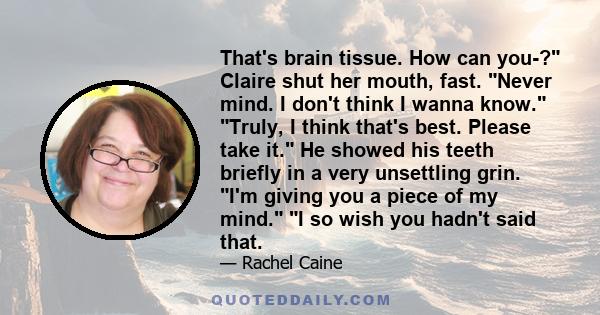 That's brain tissue. How can you-?" Claire shut her mouth, fast. "Never mind. I don't think I wanna know." "Truly, I think that's best. Please take it." He showed his teeth briefly in a very unsettling grin. "I'm giving you a piece of my mind." "I so wish you hadn't said that.

— Rachel Caine

QUOTEDDAILY.COM